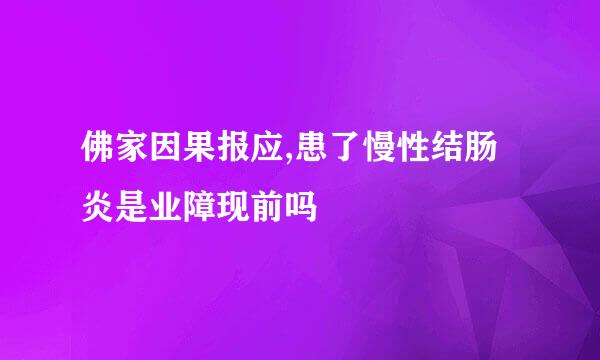 佛家因果报应,患了慢性结肠炎是业障现前吗